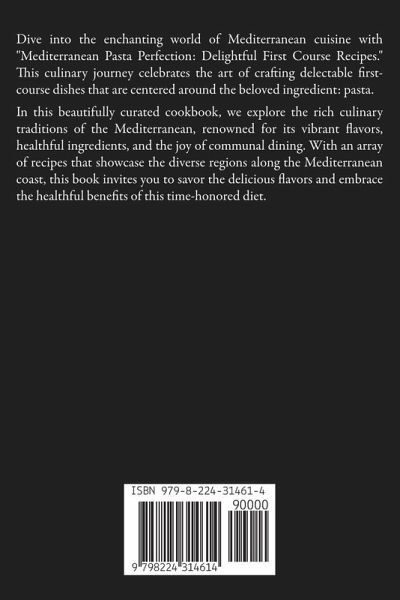 Dive into the enchanting world of Mediterranean cuisine with "Mediterranean Pasta Perfection: Delightful First Course Recipes." This culinary journey celebrates the art of crafting delectable first-course dishes that are centered around the beloved ingredient: pasta.

In this beautifully curated cookbook, we explore the rich culinary traditions of the Mediterranean, renowned for its vibrant flavors, healthful ingredients, and the joy of communal dining. With an array of recipes that showcase the diverse regions along the Mediterranean coast, this book invites you to savor the delicious flavors and embrace the healthful benefits of this time-honored diet.

ISBN 979-8-224-31461-4

90000

9 798224 314614